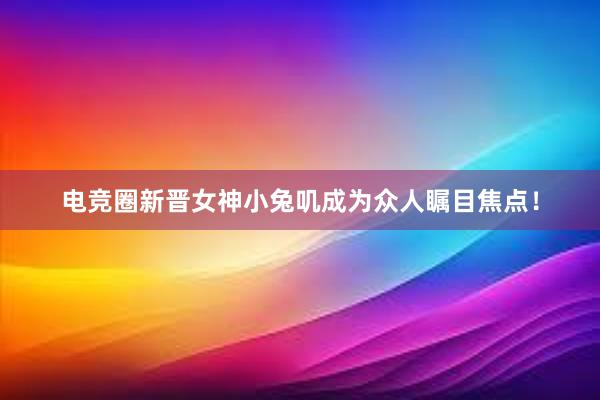 电竞圈新晋女神小兔叽成为众人瞩目焦点！